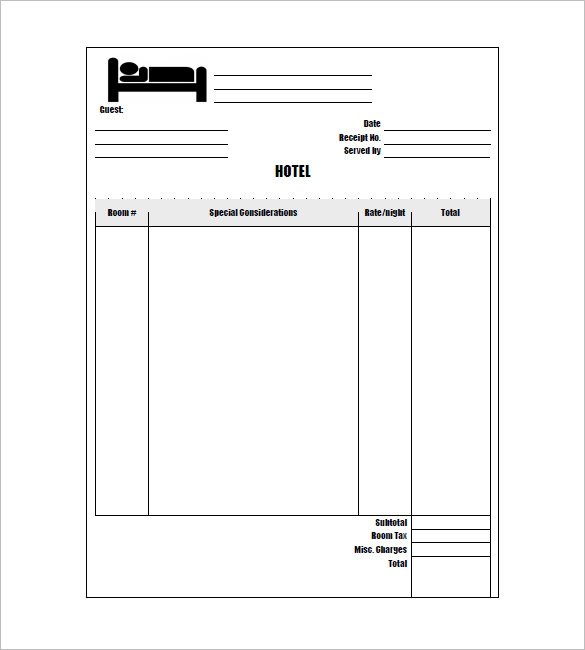 Guest:

Date
Receipt No.
Served by

HOTEL

| Room # | Special Considerations | Rate/night | Total |
|---|---|---|---|
| | | | |

Subtotal
Room Tax
Misc. Charges
Total